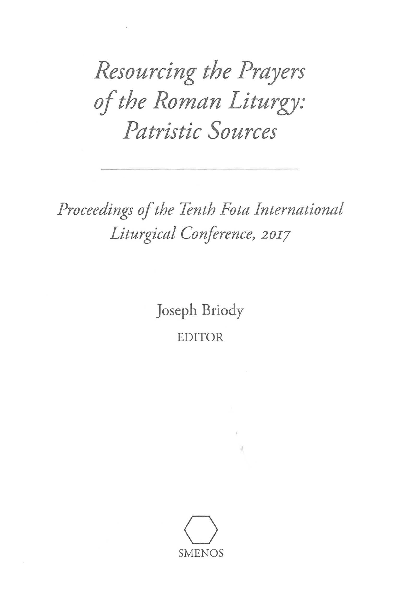 Resourcing the Prayers of the Roman Liturgy: Patristic Sources

Proceedings of the Tenth Fota International Liturgical Conference, 2017

Joseph Briody
EDITOR

SMENOS